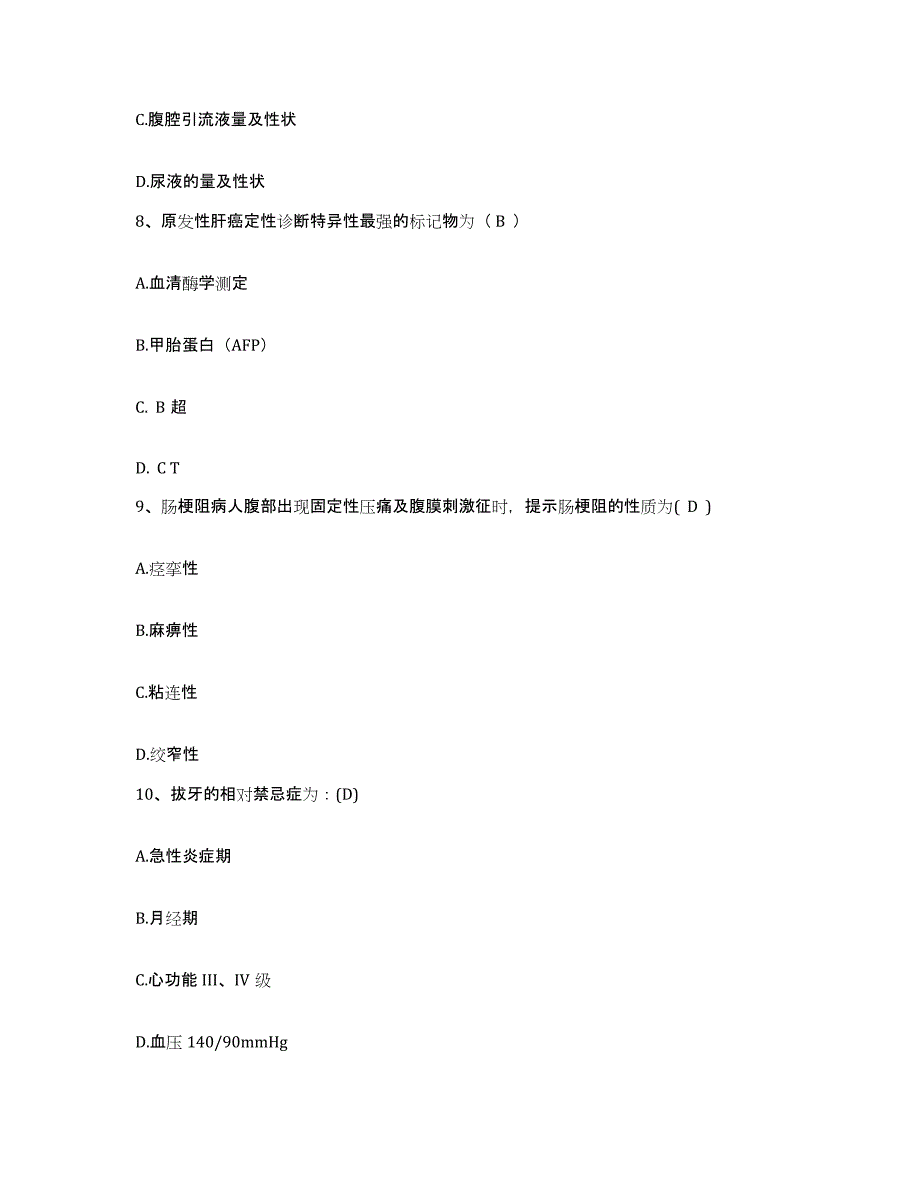 C.腹腔引流液量及性状

D.尿液的量及性状

8、原发性肝癌定性诊断特异性最强的标记物为（ B ）

A.血清酶学测定

B.甲胎蛋白（AFP）

C. B 超

D. C T

9、肠梗阻病人腹部出现固定性压痛及腹膜刺激征时，提示肠梗阻的性质为( D )

A.痉挛性

B.麻痹性

C.粘连性

D.绞窄性

10、拔牙的相对禁忌症为：(D)

A.急性炎症期

B.月经期

C.心功能 III、IV 级

D.血压 140/90mmHg